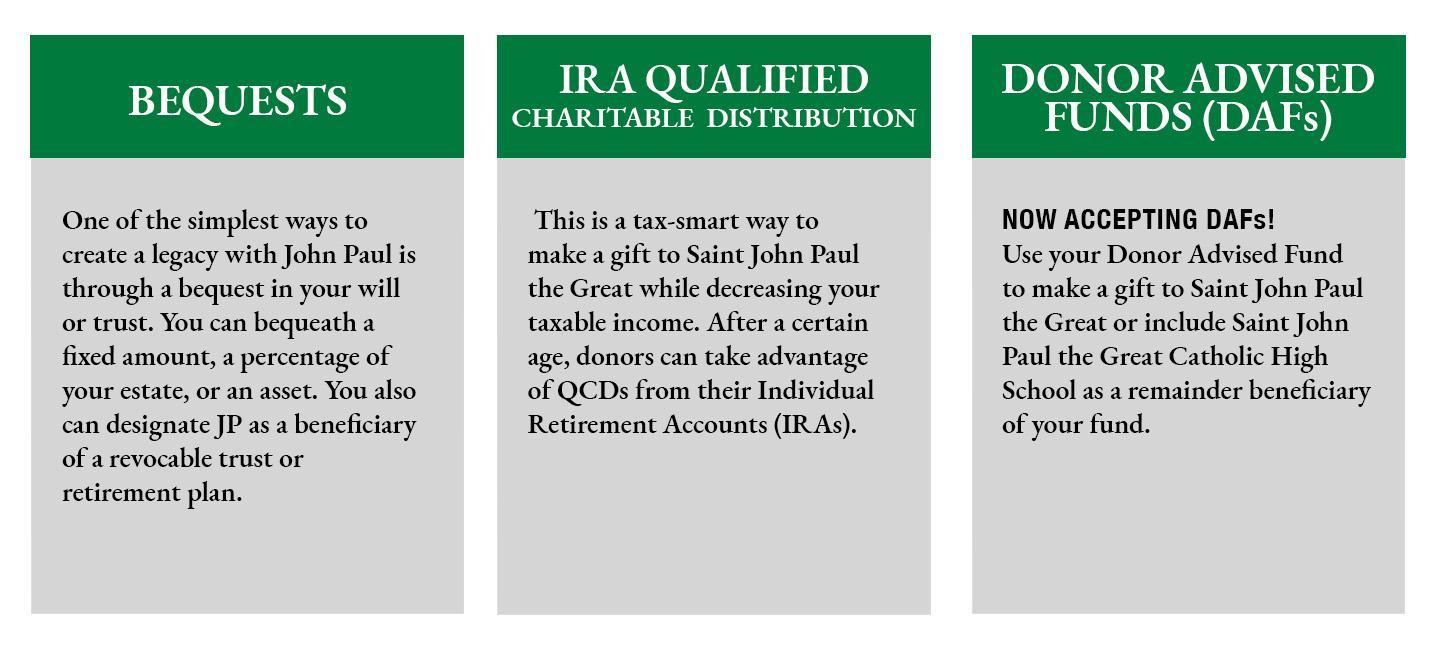 BEQUESTS

One of the simplest ways to create a legacy with John Paul is through a bequest in your will or trust. You can bequeath a fixed amount, a percentage of your estate, or an asset. You also can designate JP as a beneficiary of a revocable trust or retirement plan.

IRA QUALIFIED
CHARITABLE DISTRIBUTION

This is a tax-smart way to make a gift to Saint John Paul the Great while decreasing your taxable income. After a certain age, donors can take advantage of QCDs from their Individual Retirement Accounts (IRAs).

DONOR ADVISED FUNDS (DAFs)

NOW ACCEPTING DAFs!
Use your Donor Advised Fund to make a gift to Saint John Paul the Great or include Saint John Paul the Great Catholic High School as a remainder beneficiary of your fund.